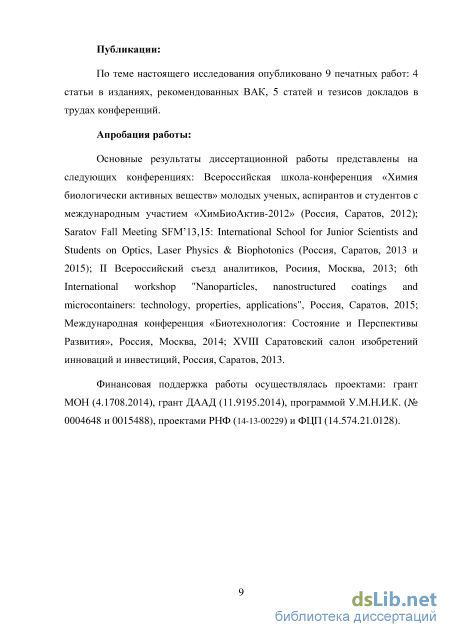 Публикации:

По теме настоящего исследования опубликовано 9 печатных работ: 4 статьи в изданиях, рекомендованных ВАК, 5 статей и тезисов докладов в трудах конференций.

Апробация работы:

Основные результаты диссертационной работы представлены на следующих конференциях: Всероссийская школа-конференция «Химия биологически активных веществ» молодых ученых, аспирантов и студентов с международным участием «ХимБиоАктив-2012» (Россия, Саратов, 2012); Saratov Fall Meeting SFM'13,15: International School for Junior Scientists and Students on Optics, Laser Physics & Biophotonics (Россия, Саратов, 2013 и 2015); II Всероссийский съезд аналитиков, Росиия, Москва, 2013; 6th International workshop "Nanoparticles, nanostructured coatings and microcontainers: technology, properties, applications", Россия, Саратов, 2015; Международная конференция «Биотехнология: Состояние и Перспективы Развития», Россия, Москва, 2014; XVIII Саратовский салон изобретений инноваций и инвестиций, Россия, Саратов, 2013.

Финансовая поддержка работы осуществлялась проектами: грант МОН (4.1708.2014), грант ДААД (11.9195.2014), программой У.М.Н.И.К. (№ 0004648 и 0015488), проектами РНФ (14-13-00229) и ФЦП (14.574.21.0128).

9

dsLib.net
библиотека диссертаций